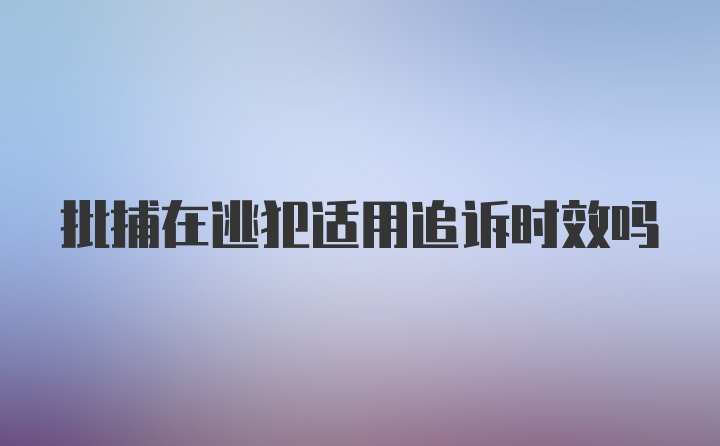 批捕在逃犯适用追诉时效吗